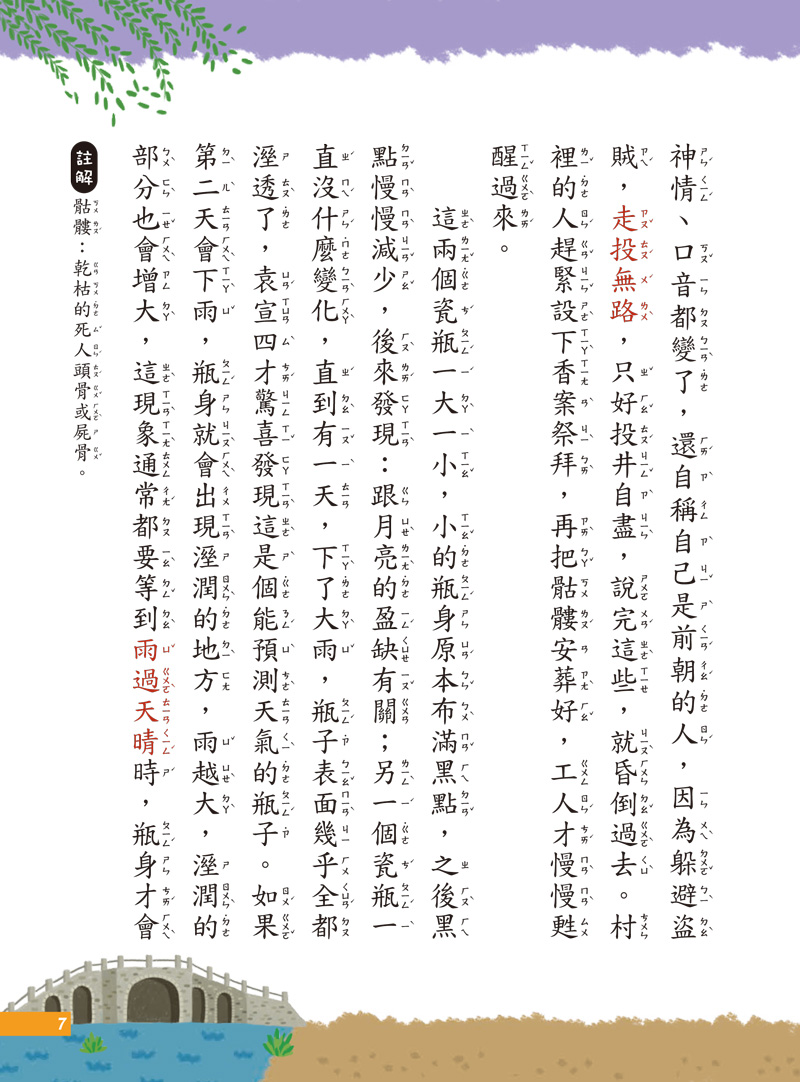 神情、口音都變了，還自稱自己是前朝的人，因為躲避盜賊，走投無路，只好投井自盡，說完這些，就昏倒過去。村裡的人趕緊設下香案祭拜，再把骷髏安葬好，工人才慢慢甦醒過來。

這兩個瓷瓶一大一小，小的瓶身原本布滿黑點，之後黑點慢慢減少，後來發現：跟月亮的盈缺有關；另一個瓷瓶一直沒什麼變化，直到有一天，下了大雨，瓶子表面幾乎全都溼透了，袁宣四才驚喜發現這是個能預測天氣的瓶子。如果第二天會下雨，瓶身就會出現溼潤的地方，雨越大，溼潤的部分也會增大，這現象通常都要等到雨過天晴時，瓶身才會

註解
骷髏：乾枯的死人頭骨或屍骨。

7